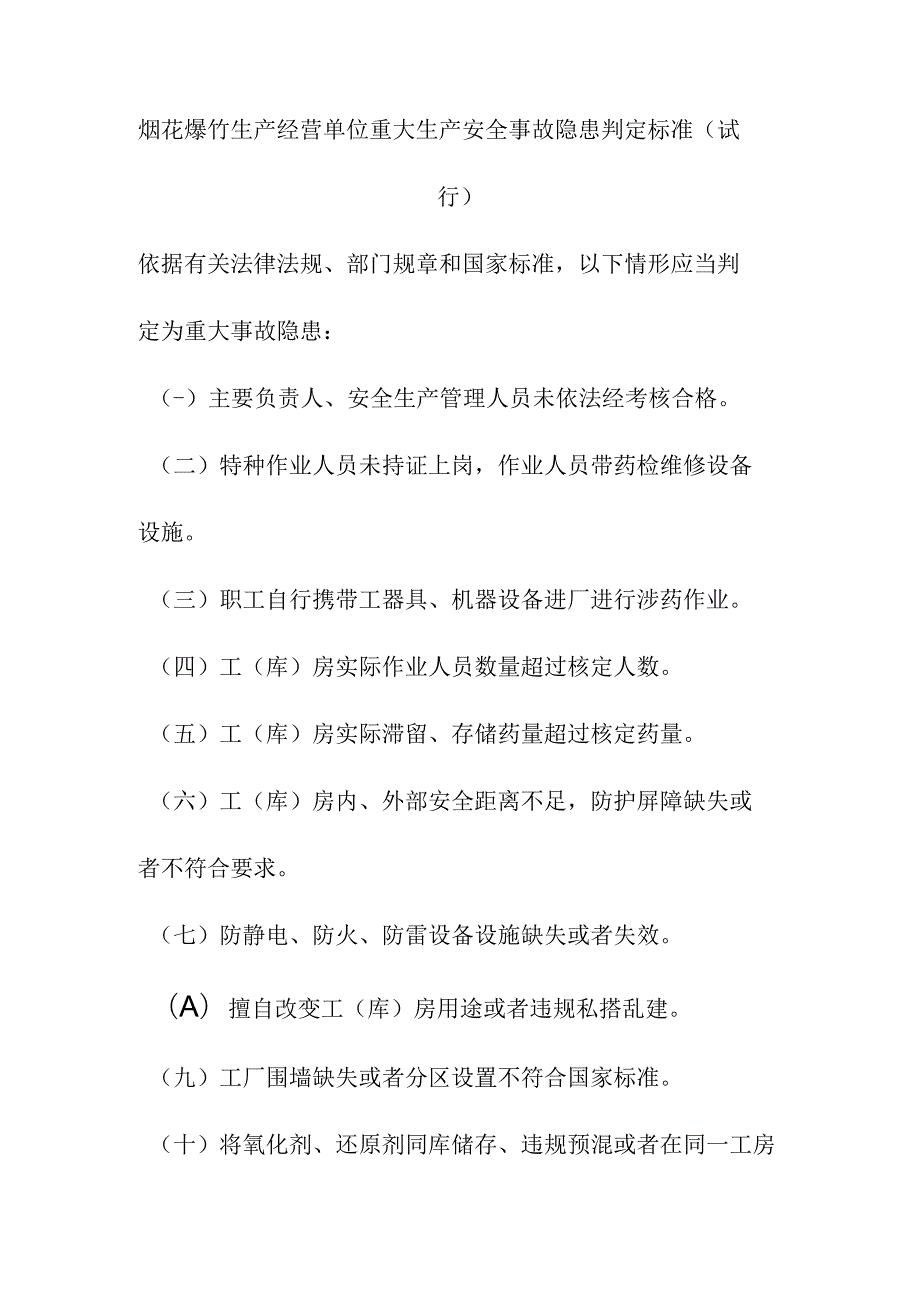 烟花爆竹生产经营单位重大生产安全事故隐患判定标准（试行）

依据有关法律法规、部门规章和国家标准，以下情形应当判定为重大事故隐患：

（-）主要负责人、安全生产管理人员未依法经考核合格。

（二）特种作业人员未持证上岗，作业人员带药检维修设备设施。

（三）职工自行携带工器具、机器设备进厂进行涉药作业。

（四）工（库）房实际作业人员数量超过核定人数。

（五）工（库）房实际滞留、存储药量超过核定药量。

（六）工（库）房内、外部安全距离不足，防护屏障缺失或者不符合要求。

（七）防静电、防火、防雷设备设施缺失或者失效。

（A）擅自改变工（库）房用途或者违规私搭乱建。

（九）工厂围墙缺失或者分区设置不符合国家标准。

（十）将氧化剂、还原剂同库储存、违规预混或者在同一工房